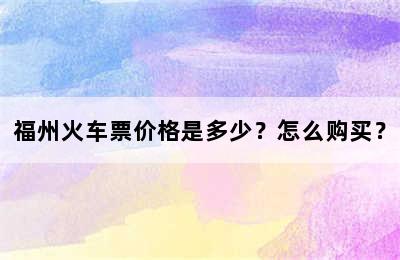 福州火车票价格是多少？怎么购买？